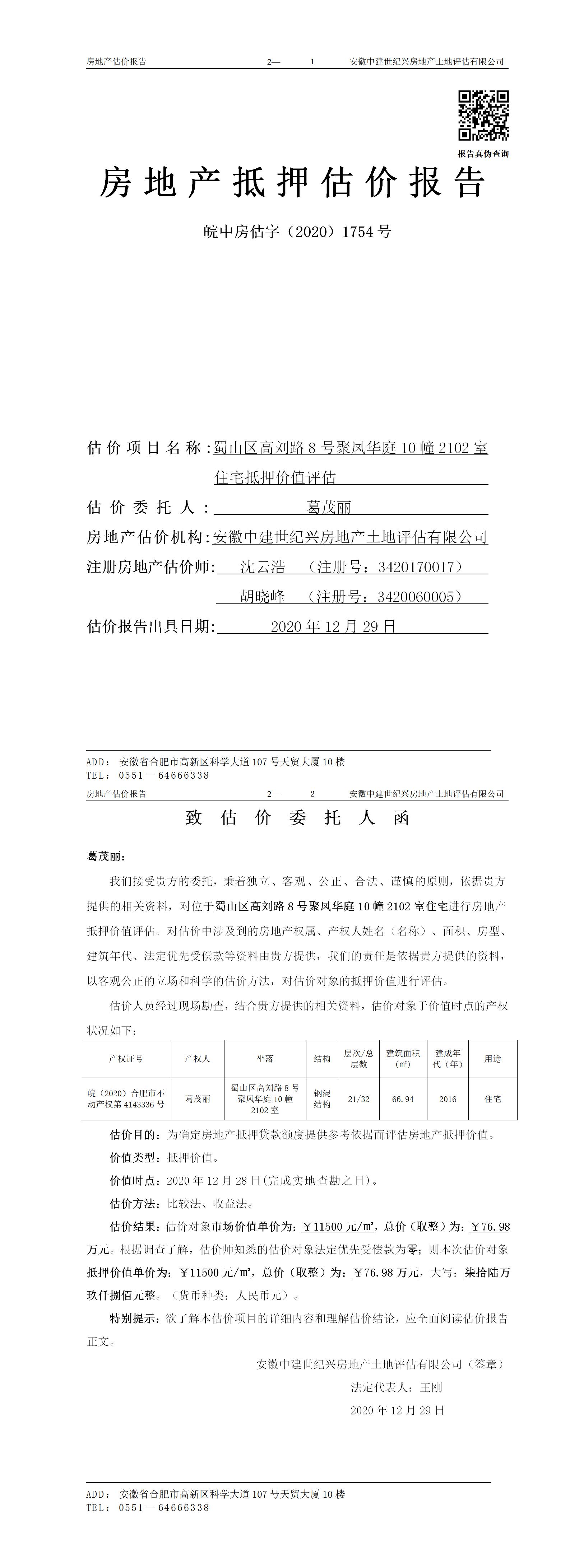 房地产估价报告 2— 1 安徽中建世纪兴房地产土地评估有限公司

报告真伪查询

房地产抵押估价报告

皖中房估字（2020）1754号

估价项目名称：蜀山区高刘路8号聚凤华庭10幢2102室住宅抵押价值评估

估价委托人：葛茂丽

房地产估价机构：安徽中建世纪兴房地产土地评估有限公司

注册房地产估价师：沈云浩 （注册号：3420170017）

胡晓峰 （注册号：3420060005）

估价报告出具日期：2020年12月29日

ADD：安徽省合肥市高新区科学大道107号天贸大厦10楼
TEL：0551—64666338

房地产估价报告 2— 2 安徽中建世纪兴房地产土地评估有限公司

致估价委托人函

葛茂丽：

我们接受贵方的委托，秉着独立、客观、公正、合法、谨慎的原则，依据贵方提供的相关资料，对位于蜀山区高刘路8号聚凤华庭10幢2102室住宅进行房地产抵押价值评估。对估价中涉及到的房地产权属、产权人姓名（名称）、面积、房型、建筑年代、法定优先受偿款等资料由贵方提供，我们的责任是依据贵方提供的资料，以客观公正的立场和科学的估价方法，对估价对象的抵押价值进行评估。

估价人员经过现场勘查，结合贵方提供的相关资料，估价对象于价值时点的产权状况如下：

| 产权证号 | 产权人 | 坐落 | 结构 | 层次/总层数 | 建筑面积（㎡） | 建成年代（年） | 用途 |
|---|---|---|---|---|---|---|---|
| 皖（2020）合肥市不动产权第4143336号 | 葛茂丽 | 蜀山区高刘路8号聚凤华庭10幢2102室 | 钢混结构 | 21/32 | 66.94 | 2016 | 住宅 |

估价目的：为确定房地产抵押贷款额度提供参考依据而评估房地产抵押价值。

价值类型：抵押价值。

价值时点：2020年12月28日(完成实地查勘之日)。

估价方法：比较法、收益法。

估价结果：估价对象市场价值单价为：￥11500元/㎡，总价（取整）为：￥76.98万元。根据调查了解，估价师知悉的估价对象法定优先受偿款为零；则本次估价对象抵押价值单价为：￥11500元/㎡，总价（取整）为：￥76.98万元，大写：柒拾陆万玖仟捌佰元整。（货币种类：人民币元）。

特别提示：欲了解本估价项目的详细内容和理解估价结论，应全面阅读估价报告正文。

安徽中建世纪兴房地产土地评估有限公司（签章）

法定代表人：王刚

2020年12月29日

ADD：安徽省合肥市高新区科学大道107号天贸大厦10楼
TEL：0551—64666338